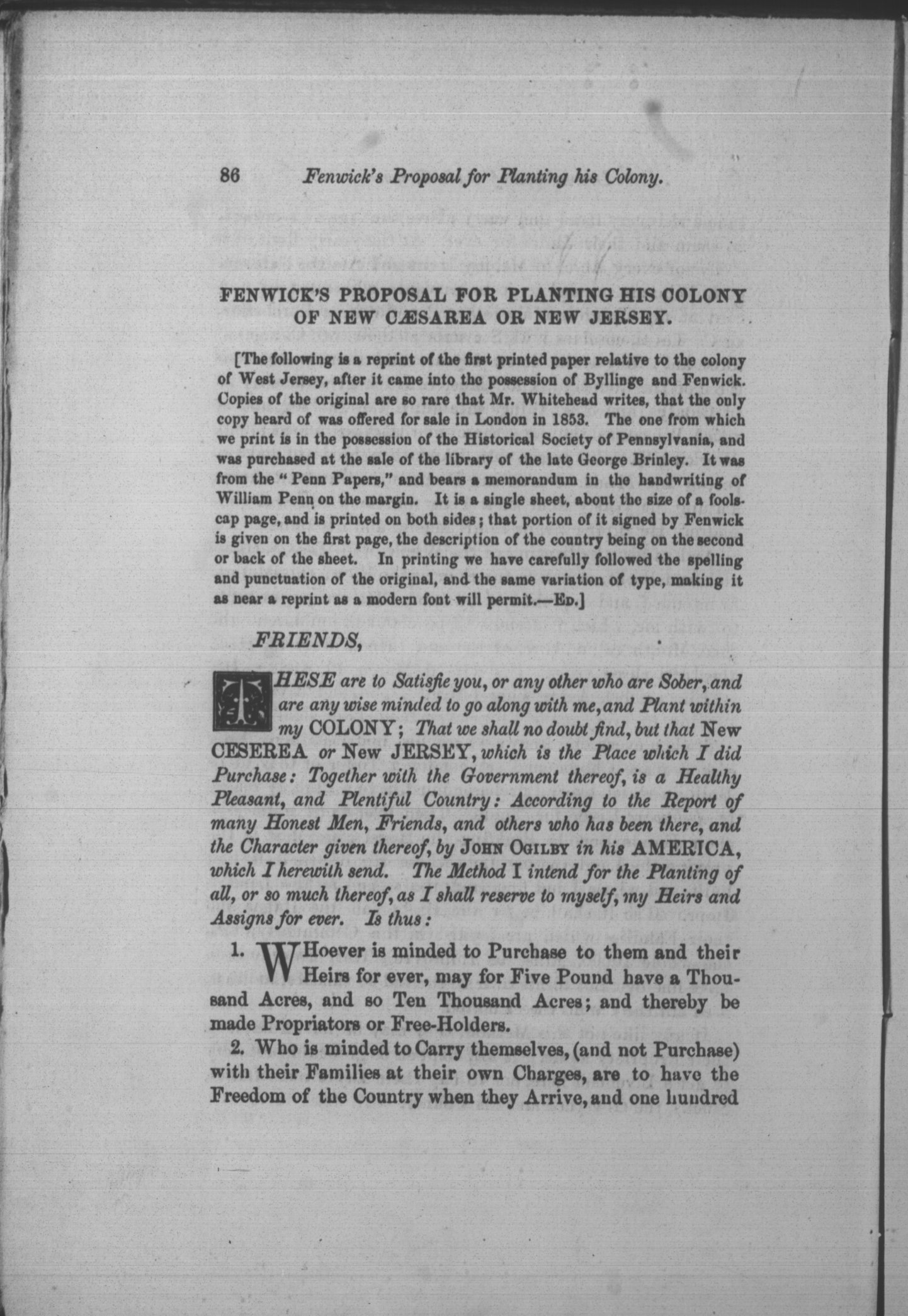 86 Fenwick's Proposal for Planting his Colony.

FENWICK'S PROPOSAL FOR PLANTING HIS COLONY OF NEW CÆSAREA OR NEW JERSEY.

[The following is a reprint of the first printed paper relative to the colony of West Jersey, after it came into the possession of Byllinge and Fenwick. Copies of the original are so rare that Mr. Whitehead writes, that the only copy heard of was offered for sale in London in 1853. The one from which we print is in the possession of the Historical Society of Pennsylvania, and was purchased at the sale of the library of the late George Brinley. It was from the "Penn Papers," and bears a memorandum in the handwriting of William Penn on the margin. It is a single sheet, about the size of a foolscap page, and is printed on both sides; that portion of it signed by Fenwick is given on the first page, the description of the country being on the second or back of the sheet. In printing we have carefully followed the spelling and punctuation of the original, and the same variation of type, making it as near a reprint as a modern font will permit.—Ed.]

FRIENDS,

THESE are to Satisfie you, or any other who are Sober, and are any wise minded to go along with me, and Plant within my COLONY; That we shall no doubt find, but that New CESEREA or New JERSEY, which is the Place which I did Purchase: Together with the Government thereof, is a Healthy Pleasant, and Plentiful Country: According to the Report of many Honest Men, Friends, and others who has been there, and the Character given thereof, by John Ogilby in his AMERICA, which I herewith send. The Method I intend for the Planting of all, or so much thereof, as I shall reserve to myself, my Heirs and Assigns for ever. Is thus:

1. WHoever is minded to Purchase to them and their Heirs for ever, may for Five Pound have a Thousand Acres, and so Ten Thousand Acres; and thereby be made Propriators or Free-Holders.

2. Who is minded to Carry themselves, (and not Purchase) with their Families at their own Charges, are to have the Freedom of the Country when they Arrive, and one hundred